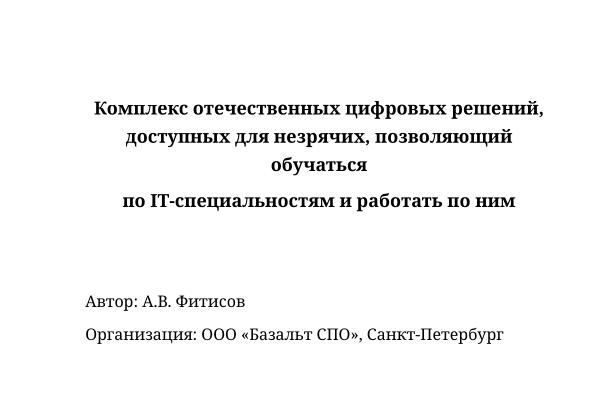 Комплекс отечественных цифровых решений, доступных для незрячих, позволяющий обучаться

по IT-специальностям и работать по ним

Автор: А.В. Фитисов

Организация: ООО «Базальт СПО», Санкт-Петербург